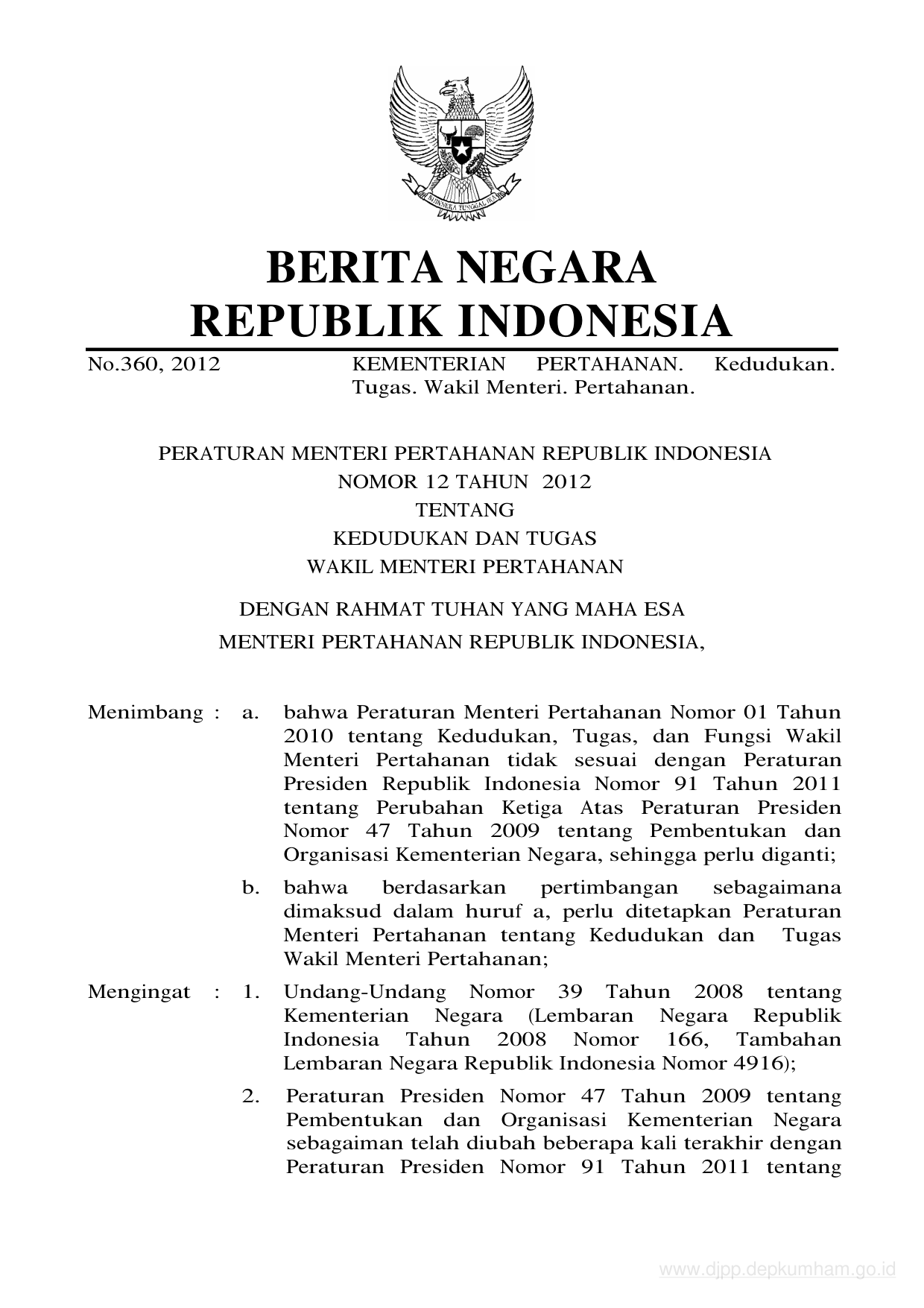 BHINNEKA TUNGGAL IKA

BERITA NEGARA
REPUBLIK INDONESIA

No.360, 2012 KEMENTERIAN PERTAHANAN. Kedudukan. Tugas. Wakil Menteri. Pertahanan.

PERATURAN MENTERI PERTAHANAN REPUBLIK INDONESIA
NOMOR 12 TAHUN 2012
TENTANG
KEDUDUKAN DAN TUGAS
WAKIL MENTERI PERTAHANAN

DENGAN RAHMAT TUHAN YANG MAHA ESA
MENTERI PERTAHANAN REPUBLIK INDONESIA,

Menimbang : a. bahwa Peraturan Menteri Pertahanan Nomor 01 Tahun 2010 tentang Kedudukan, Tugas, dan Fungsi Wakil Menteri Pertahanan tidak sesuai dengan Peraturan Presiden Republik Indonesia Nomor 91 Tahun 2011 tentang Perubahan Ketiga Atas Peraturan Presiden Nomor 47 Tahun 2009 tentang Pembentukan dan Organisasi Kementerian Negara, sehingga perlu diganti;

b. bahwa berdasarkan pertimbangan sebagaimana dimaksud dalam huruf a, perlu ditetapkan Peraturan Menteri Pertahanan tentang Kedudukan dan Tugas Wakil Menteri Pertahanan;

Mengingat : 1. Undang-Undang Nomor 39 Tahun 2008 tentang Kementerian Negara (Lembaran Negara Republik Indonesia Tahun 2008 Nomor 166, Tambahan Lembaran Negara Republik Indonesia Nomor 4916);

2. Peraturan Presiden Nomor 47 Tahun 2009 tentang Pembentukan dan Organisasi Kementerian Negara sebagaiman telah diubah beberapa kali terakhir dengan Peraturan Presiden Nomor 91 Tahun 2011 tentang

www.djpp.depkumham.go.id